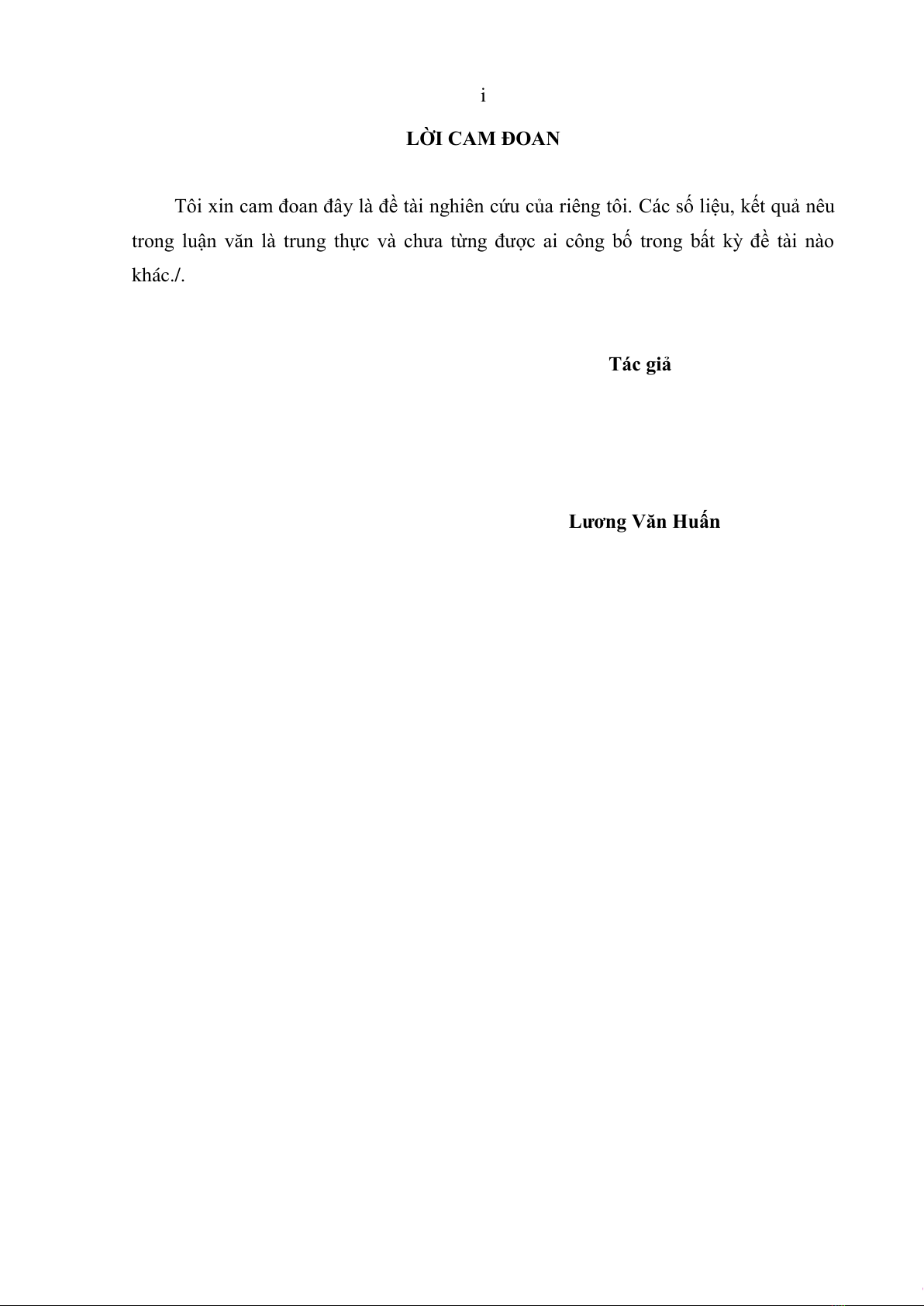 i

LỜI CAM ĐOAN

Tôi xin cam đoan đây là đề tài nghiên cứu của riêng tôi. Các số liệu, kết quả nêu trong luận văn là trung thực và chưa từng được ai công bố trong bất kỳ đề tài nào khác./.

Tác giả

Lương Văn Huấn